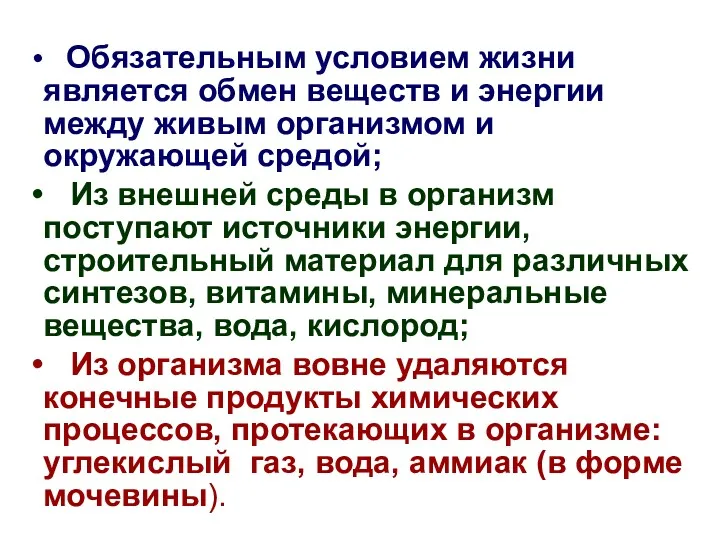 • Обязательным условием жизни является обмен веществ и энергии между живым организмом и окружающей средой;

• Из внешней среды в организм поступают источники энергии, строительный материал для различных синтезов, витамины, минеральные вещества, вода, кислород;

• Из организма вовне удаляются конечные продукты химических процессов, протекающих в организме: углекислый газ, вода, аммиак (в форме мочевины).